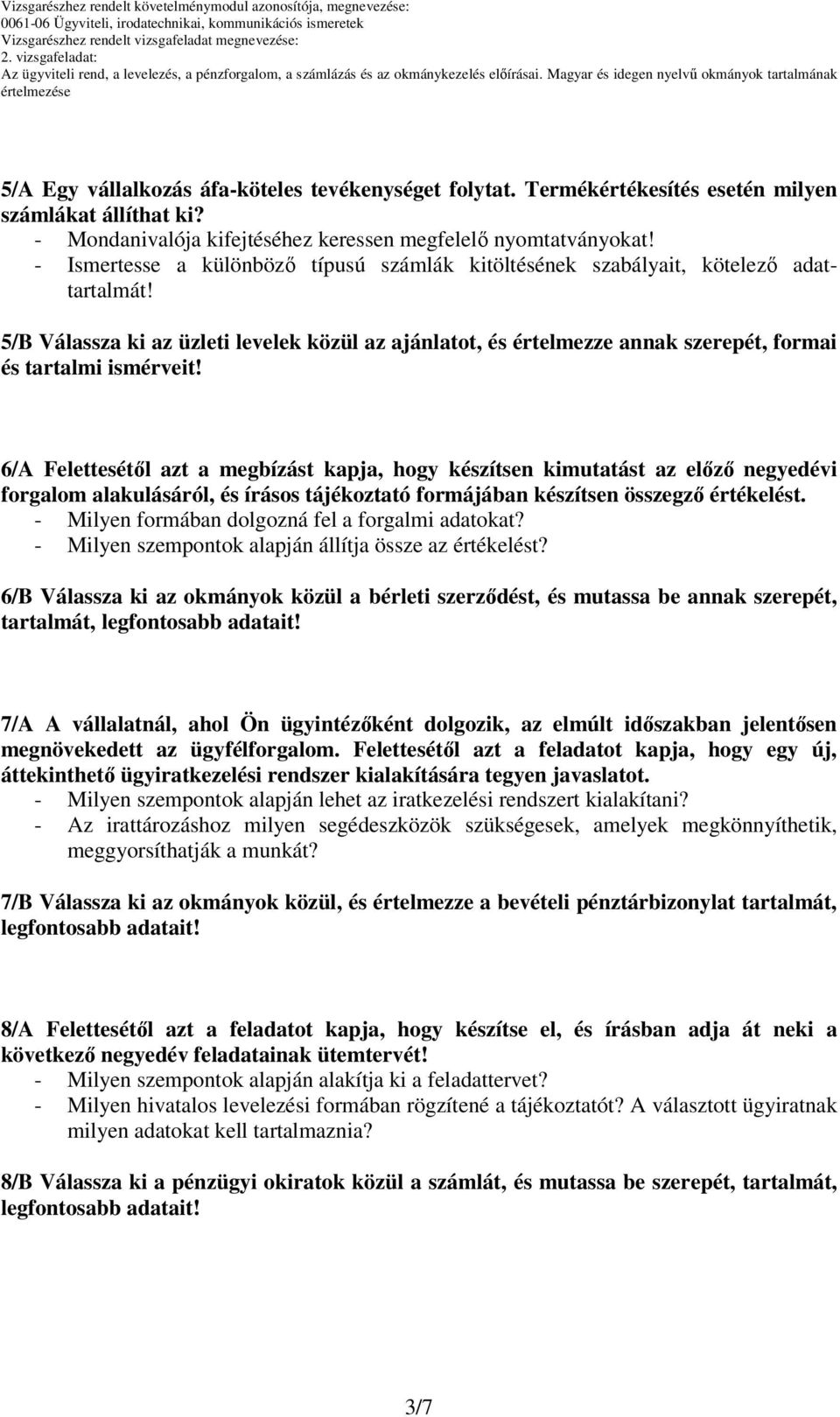 Vizsgarészhez rendelt követelménymodul azonosítója, megnevezése:
0061-06 Ügyviteli, irodatechnikai, kommunikációs ismeretek
Vizsgarészhez rendelt vizsgafeladat megnevezése:
2. vizsgafeladat:
Az ügyviteli rend, a levelezés, a pénzforgalom, a számlázás és az okmánykezelés előírásai. Magyar és idegen nyelvű okmányok tartalmának értelmezése

5/A Egy vállalkozás áfa-köteles tevékenységet folytat. Termékértékesítés esetén milyen számlákat állíthat ki?
- Mondanivalója kifejtéséhez keressen megfelelő nyomtatványokat!
- Ismertesse a különböző típusú számlák kitöltésének szabályait, kötelező adattartalmát!

5/B Válassza ki az üzleti levelek közül az ajánlatot, és értelmezze annak szerepét, formai és tartalmi ismérveit!

6/A Felettesétől azt a megbízást kapja, hogy készítsen kimutatást az előző negyedévi forgalom alakulásáról, és írásos tájékoztató formájában készítsen összegző értékelést.
- Milyen formában dolgozná fel a forgalmi adatokat?
- Milyen szempontok alapján állítja össze az értékelést?

6/B Válassza ki az okmányok közül a bérleti szerződést, és mutassa be annak szerepét, tartalmát, legfontosabb adatait!

7/A A vállalatnál, ahol Ön ügyintézőként dolgozik, az elmúlt időszakban jelentősen megnövekedett az ügyfélforgalom. Felettesétől azt a feladatot kapja, hogy egy új, áttekinthető ügyiratkezelési rendszer kialakítására tegyen javaslatot.
- Milyen szempontok alapján lehet az iratkezelési rendszert kialakítani?
- Az irattározáshoz milyen segédeszközök szükségesek, amelyek megkönnyíthetik, meggyorsíthatják a munkát?

7/B Válassza ki az okmányok közül, és értelmezze a bevételi pénztárbizonylat tartalmát, legfontosabb adatait!

8/A Felettesétől azt a feladatot kapja, hogy készítse el, és írásban adja át neki a következő negyedév feladatainak ütemtervét!
- Milyen szempontok alapján alakítja ki a feladattervet?
- Milyen hivatalos levelezési formában rögzítené a tájékoztatót? A választott ügyiratnak milyen adatokat kell tartalmaznia?

8/B Válassza ki a pénzügyi okiratok közül a számlát, és mutassa be szerepét, tartalmát, legfontosabb adatait!

3/7